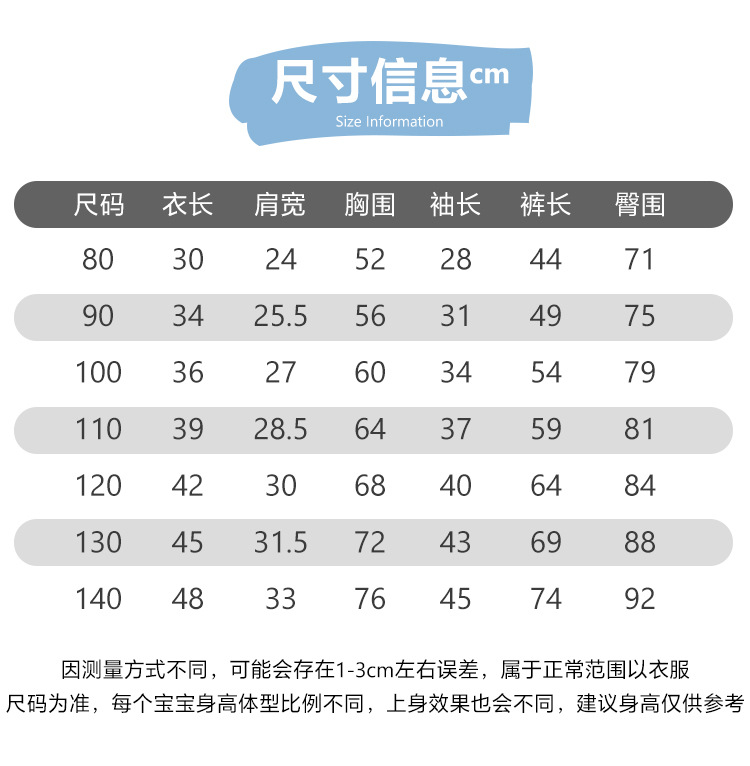 尺寸信息cm
Size Information

| 尺码 | 衣长 | 肩宽 | 胸围 | 袖长 | 裤长 | 臀围 |
|---|---|---|---|---|---|---|
| 80 | 30 | 24 | 52 | 28 | 44 | 71 |
| 90 | 34 | 25.5 | 56 | 31 | 49 | 75 |
| 100 | 36 | 27 | 60 | 34 | 54 | 79 |
| 110 | 39 | 28.5 | 64 | 37 | 59 | 81 |
| 120 | 42 | 30 | 68 | 40 | 64 | 84 |
| 130 | 45 | 31.5 | 72 | 43 | 69 | 88 |
| 140 | 48 | 33 | 76 | 45 | 74 | 92 |

因测量方式不同，可能会存在1-3cm左右误差，属于正常范围以衣服尺码为准，每个宝宝身高体型比例不同，上身效果也会不同，建议身高仅供参考